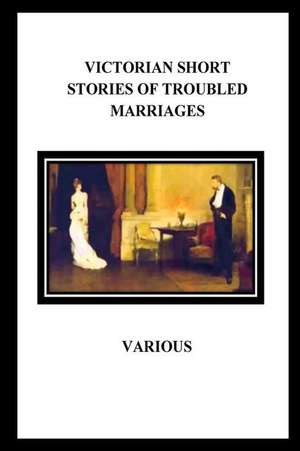 VICTORIAN SHORT STORIES OF TROUBLED MARRIAGES

VARIOUS